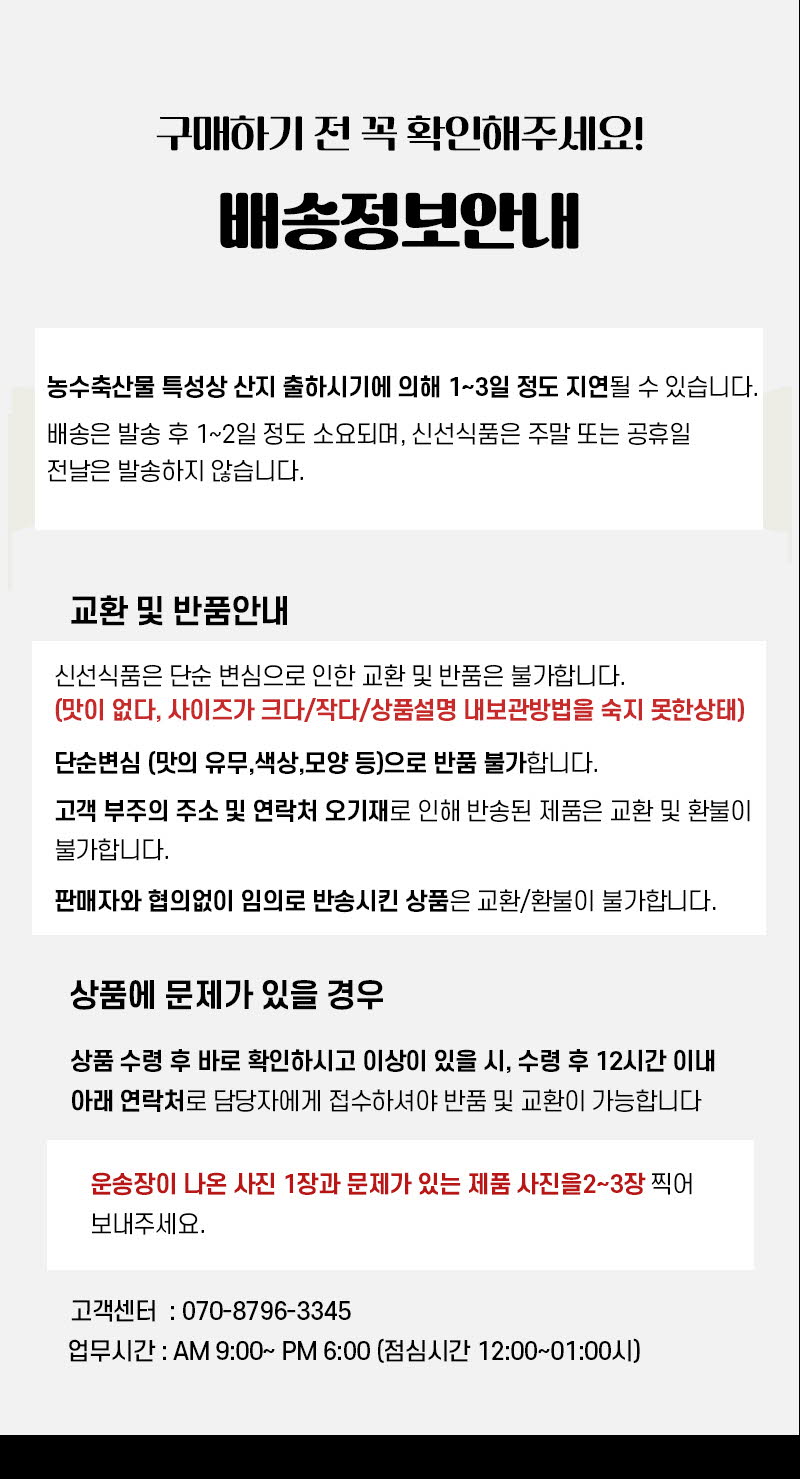 구매하기 전 꼭 확인해주세요!

배송정보안내

농수축산물 특성상 산지 출하시기에 의해 1~3일 정도 지연될 수 있습니다.

배송은 발송 후 1~2일 정도 소요되며, 신선식품은 주말 또는 공휴일 전날은 발송하지 않습니다.

교환 및 반품안내

신선식품은 단순 변심으로 인한 교환 및 반품은 불가합니다.
(맛이 없다, 사이즈가 크다/작다/상품설명 내보관방법을 숙지 못한상태)

단순변심 (맛의 유무,색상,모양 등)으로 반품 불가합니다.

고객 부주의 주소 및 연락처 오기재로 인해 반송된 제품은 교환 및 환불이 불가합니다.

판매자와 협의없이 임의로 반송시킨 상품은 교환/환불이 불가합니다.

상품에 문제가 있을 경우

상품 수령 후 바로 확인하시고 이상이 있을 시, 수령 후 12시간 이내 아래 연락처로 담당자에게 접수하셔야 반품 및 교환이 가능합니다

운송장이 나온 사진 1장과 문제가 있는 제품 사진을2~3장 찍어 보내주세요.

고객센터 : 070-8796-3345
업무시간 : AM 9:00~ PM 6:00 (점심시간 12:00~01:00시)